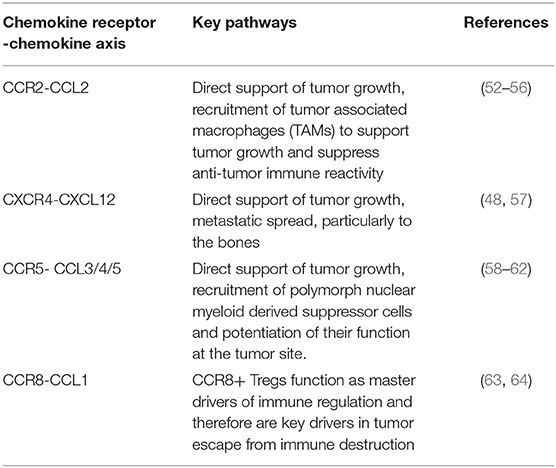 | Chemokine receptor -chemokine axis | Key pathways | References |
|---|---|---|
| CCR2-CCL2 | Direct support of tumor growth, recruitment of tumor associated macrophages (TAMs) to support tumor growth and suppress anti-tumor immune reactivity | (52–56) |
| CXCR4-CXCL12 | Direct support of tumor growth, metastatic spread, particularly to the bones | (48, 57) |
| CCR5- CCL3/4/5 | Direct support of tumor growth, recruitment of polymorph nuclear myeloid derived suppressor cells and potentiation of their function at the tumor site. | (58–62) |
| CCR8-CCL1 | CCR8+ Tregs function as master drivers of immune regulation and therefore are key drivers in tumor escape from immune destruction | (63, 64) |